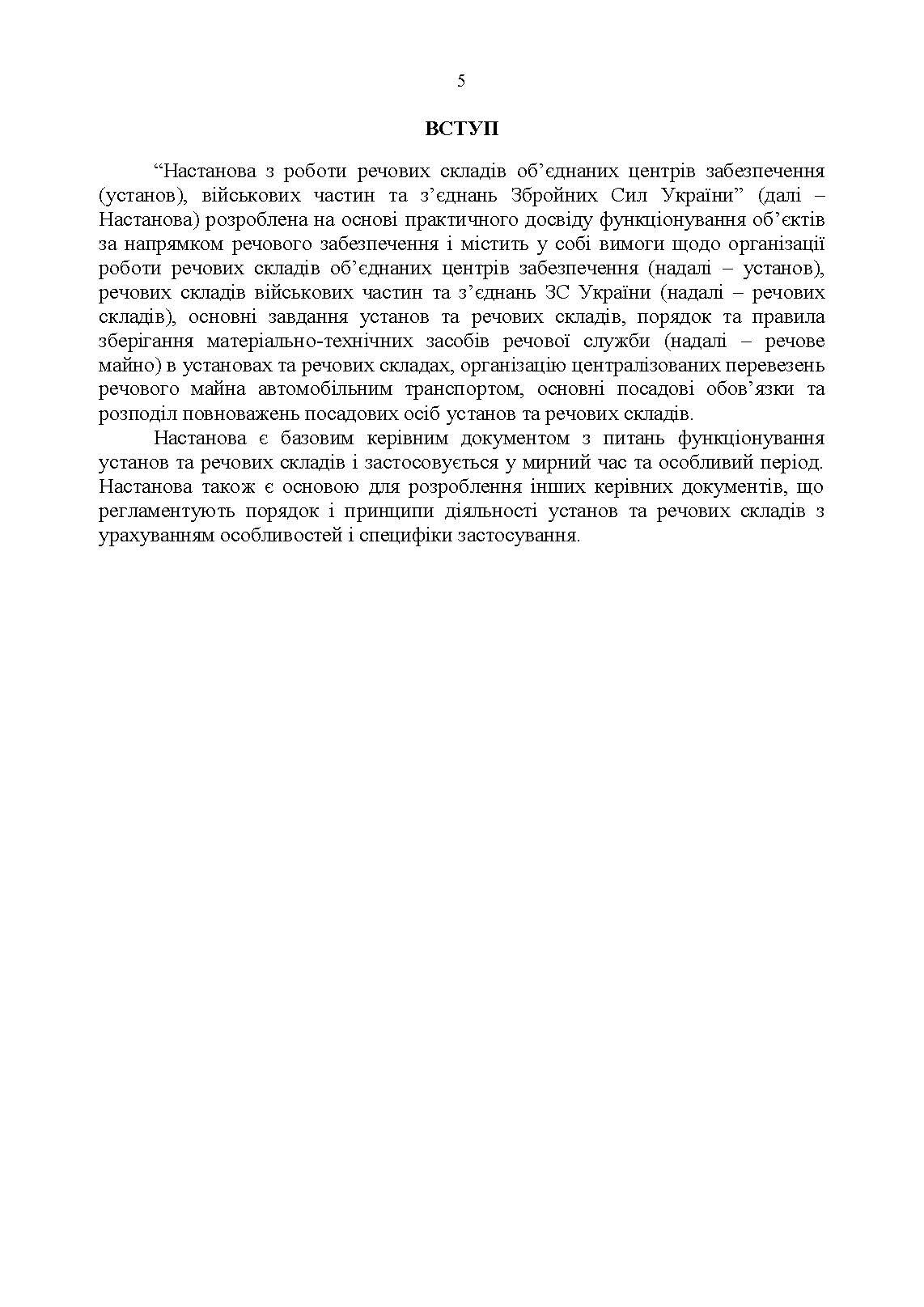 5

ВСТУП

“Настанова з роботи речових складів об’єднаних центрів забезпечення (установ), військових частин та з’єднань Збройних Сил України” (далі – Настанова) розроблена на основі практичного досвіду функціонування об’єктів за напрямком речового забезпечення і містить у собі вимоги щодо організації роботи речових складів об’єднаних центрів забезпечення (надалі – установ), речових складів військових частин та з’єднань ЗС України (надалі – речових складів), основні завдання установ та речових складів, порядок та правила зберігання матеріально-технічних засобів речової служби (надалі – речове майно) в установах та речових складах, організацію централізованих перевезень речового майна автомобільним транспортом, основні посадові обов’язки та розподіл повноважень посадових осіб установ та речових складів.

Настанова є базовим керівним документом з питань функціонування установ та речових складів і застосовується у мирний час та особливий період. Настанова також є основою для розроблення інших керівних документів, що регламентують порядок і принципи діяльності установ та речових складів з урахуванням особливостей і специфіки застосування.